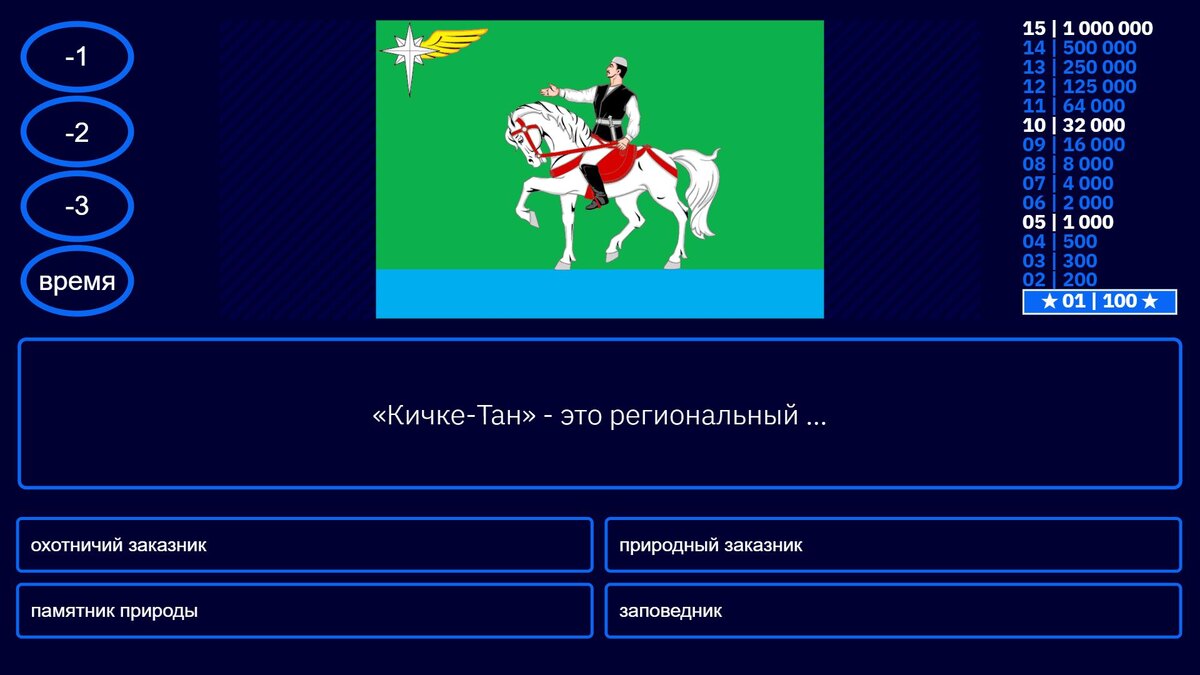 -1

-2

-3

время

15 | 1 000 000
14 | 500 000
13 | 250 000
12 | 125 000
11 | 64 000
10 | 32 000
09 | 16 000
08 | 8 000
07 | 4 000
06 | 2 000
05 | 1 000
04 | 500
03 | 300
02 | 200
★ 01 | 100 ★

«Кичке-Тан» - это региональный ...

охотничий заказник

природный заказник

памятник природы

заповедник